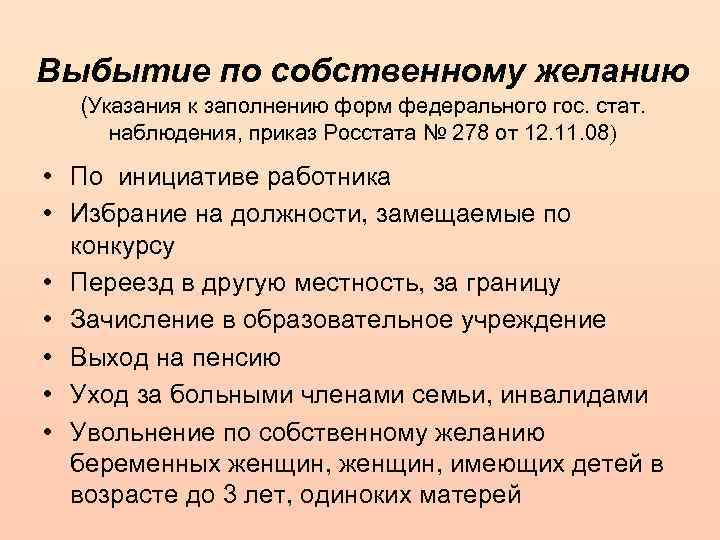 Выбытие по собственному желанию
(Указания к заполнению форм федерального гос. стат. наблюдения, приказ Росстата № 278 от 12.11.08)

• По инициативе работника
• Избрание на должности, замещаемые по конкурсу
• Переезд в другую местность, за границу
• Зачисление в образовательное учреждение
• Выход на пенсию
• Уход за больными членами семьи, инвалидами
• Увольнение по собственному желанию беременных женщин, женщин, имеющих детей в возрасте до 3 лет, одиноких матерей